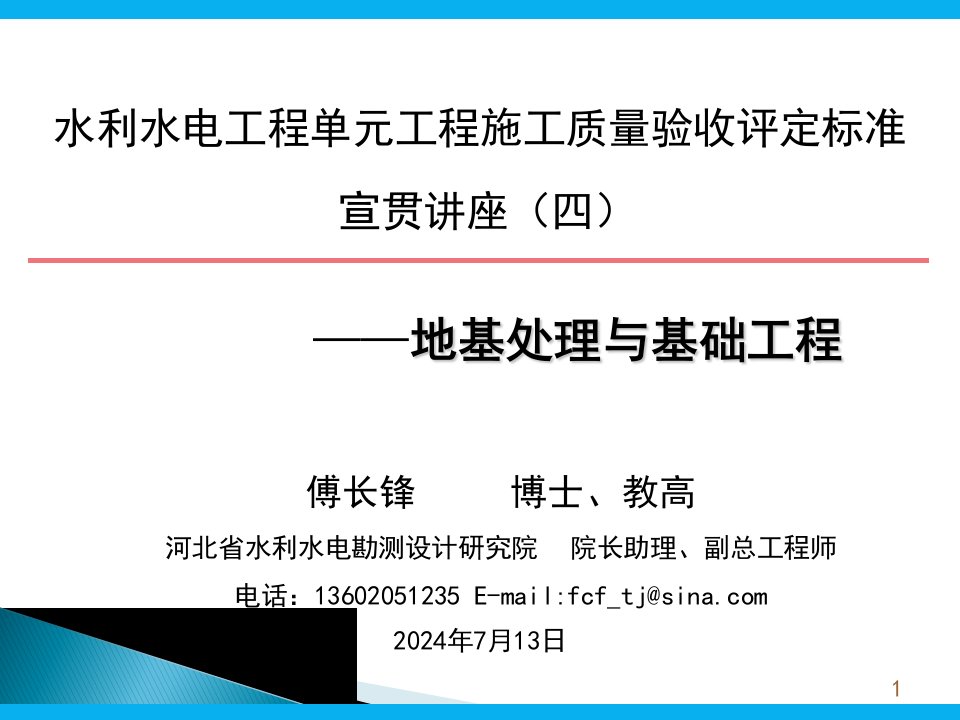 水利水电工程单元工程施工质量验收评定标准

宣贯讲座（四）

——地基处理与基础工程

傅长锋　　博士、教高

河北省水利水电勘测设计研究院　院长助理、副总工程师

电话：13602051235 E-mail:fcf_tj@sina.com

2024年7月13日

1